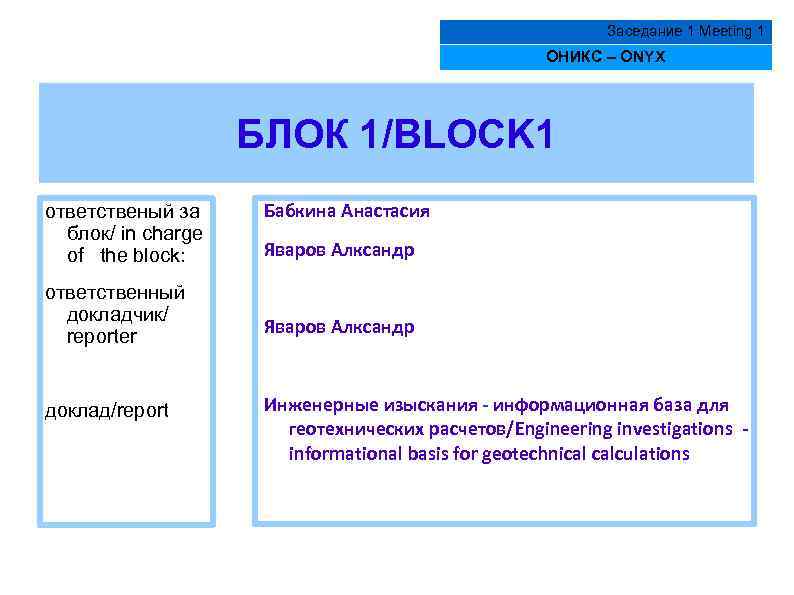 Заседание 1 Meeting 1

ОНИКС – ONYX

БЛОК 1/BLOCK1

ответственый за блок/ in charge of the block:

ответственный докладчик/ reporter

доклад/report

Бабкина Анастасия

Яваров Алксандр

Яваров Алксандр

Инженерные изыскания - информационная база для геотехнических расчетов/Engineering investigations - informational basis for geotechnical calculations